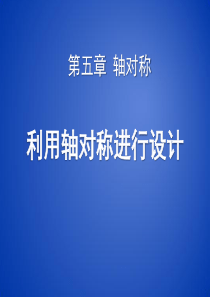 第五章 轴对称

利用轴对称进行设计